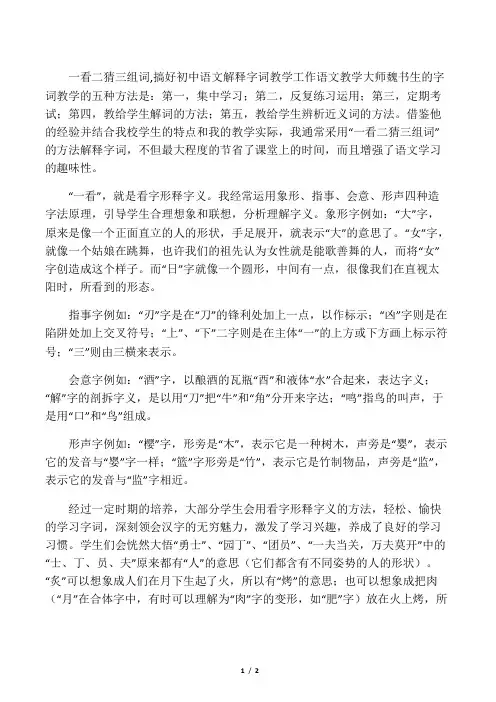 一看二猜三组词,搞好初中语文解释字词教学工作语文教学大师魏书生的字词教学的五种方法是：第一，集中学习；第二，反复练习运用；第三，定期考试；第四，教给学生解词的方法；第五，教给学生辨析近义词的方法。借鉴他的经验并结合我校学生的特点和我的教学实际，我通常采用“一看二猜三组词”的方法解释字词，不但最大程度的节省了课堂上的时间，而且增强了语文学习的趣味性。

“一看”，就是看字形释字义。我经常运用象形、指事、会意、形声四种造字法原理，引导学生合理想象和联想，分析理解字义。象形字例如：“大”字，原来是像一个正面直立的人的形状，手足展开，就表示“大”的意思了。“女”字，就像一个姑娘在跳舞，也许我们的祖先认为女性就是能歌善舞的人，而将“女”字创造成这个样子。而“日”字就像一个圆形，中间有一点，很像我们在直视太阳时，所看到的形态。

指事字例如：“刃”字是在“刀”的锋利处加上一点，以作标示；“凶”字则是在陷阱处加上交叉符号；“上”、“下”二字则是在主体“一”的上方或下方画上标示符号；“三”则由三横来表示。

会意字例如：“酒”字，以酿酒的瓦瓶“酉”和液体“水”合起来，表达字义；“解”字的剖拆字义，是以用“刀”把“牛”和“角”分开来字达；“鸣”指鸟的叫声，于是用“口”和“鸟”组成。

形声字例如：“樱”字，形旁是“木”，表示它是一种树木，声旁是“婴”，表示它的发音与“婴”字一样；“篮”字形旁是“竹”，表示它是竹制物品，声旁是“监”，表示它的发音与“监”字相近。

经过一定时期的培养，大部分学生会用看字形释字义的方法，轻松、愉快的学习字词，深刻领会汉字的无穷魅力，激发了学习兴趣，养成了良好的学习习惯。学生们会恍然大悟“勇士”、“园丁”、“团员”、“一夫当关，万夫莫开”中的“士、丁、员、夫”原来都有“人”的意思（它们都含有不同姿势的人的形状）。“炙”可以想象成人们在月下生起了火，所以有“烤”的意思；也可以想象成把肉（“月”在合体字中，有时可以理解为“肉”字的变形，如“肥”字）放在火上烤，所

1 / 2